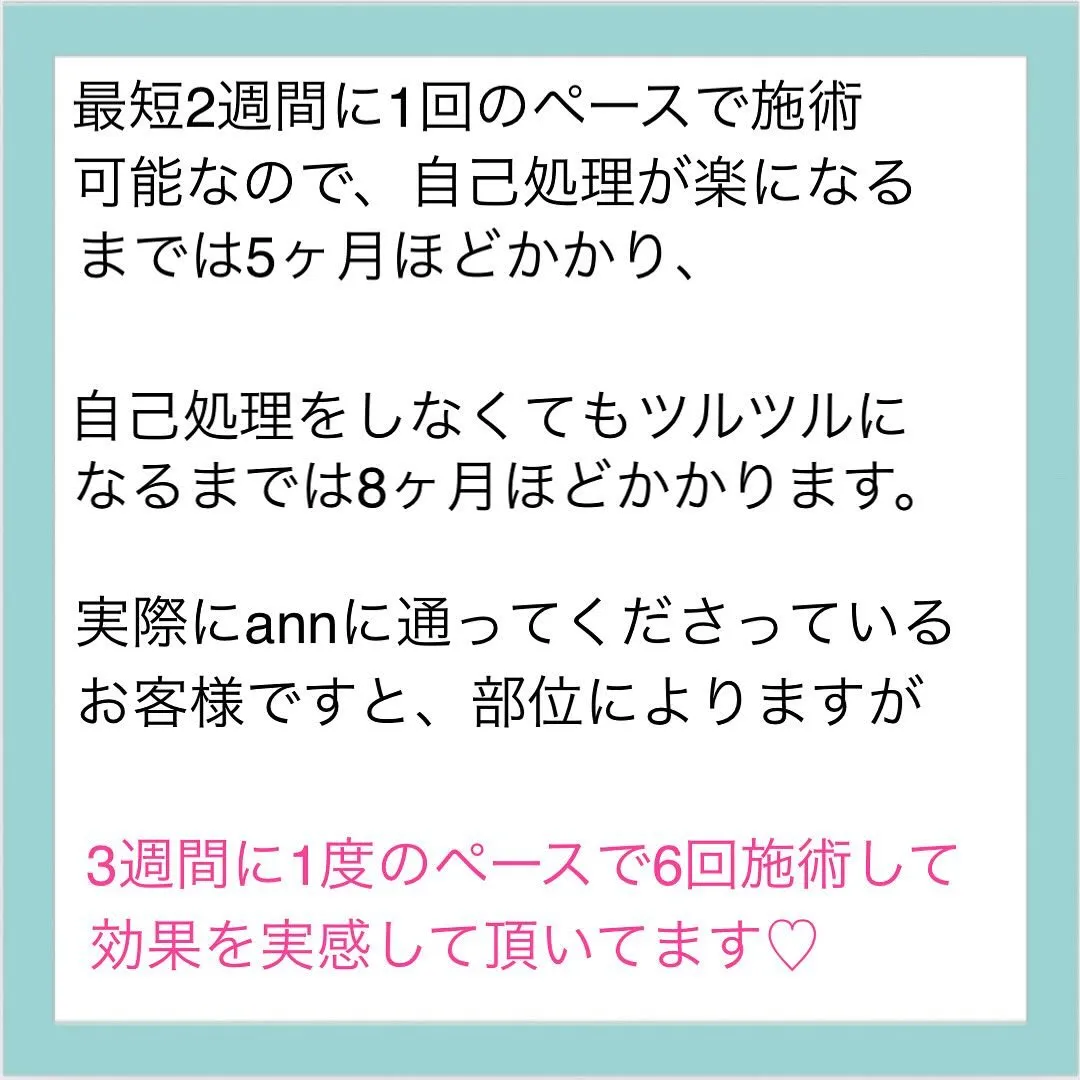 最短2週間に1回のペースで施術可能なので、自己処理が楽になるまでは5ヶ月ほどかかり、

自己処理をしなくてもツルツルになるまでは8ヶ月ほどかかります。

実際にannに通ってくださっているお客様ですと、部位によりますが

3週間に1度のペースで6回施術して効果を実感して頂いてます♡